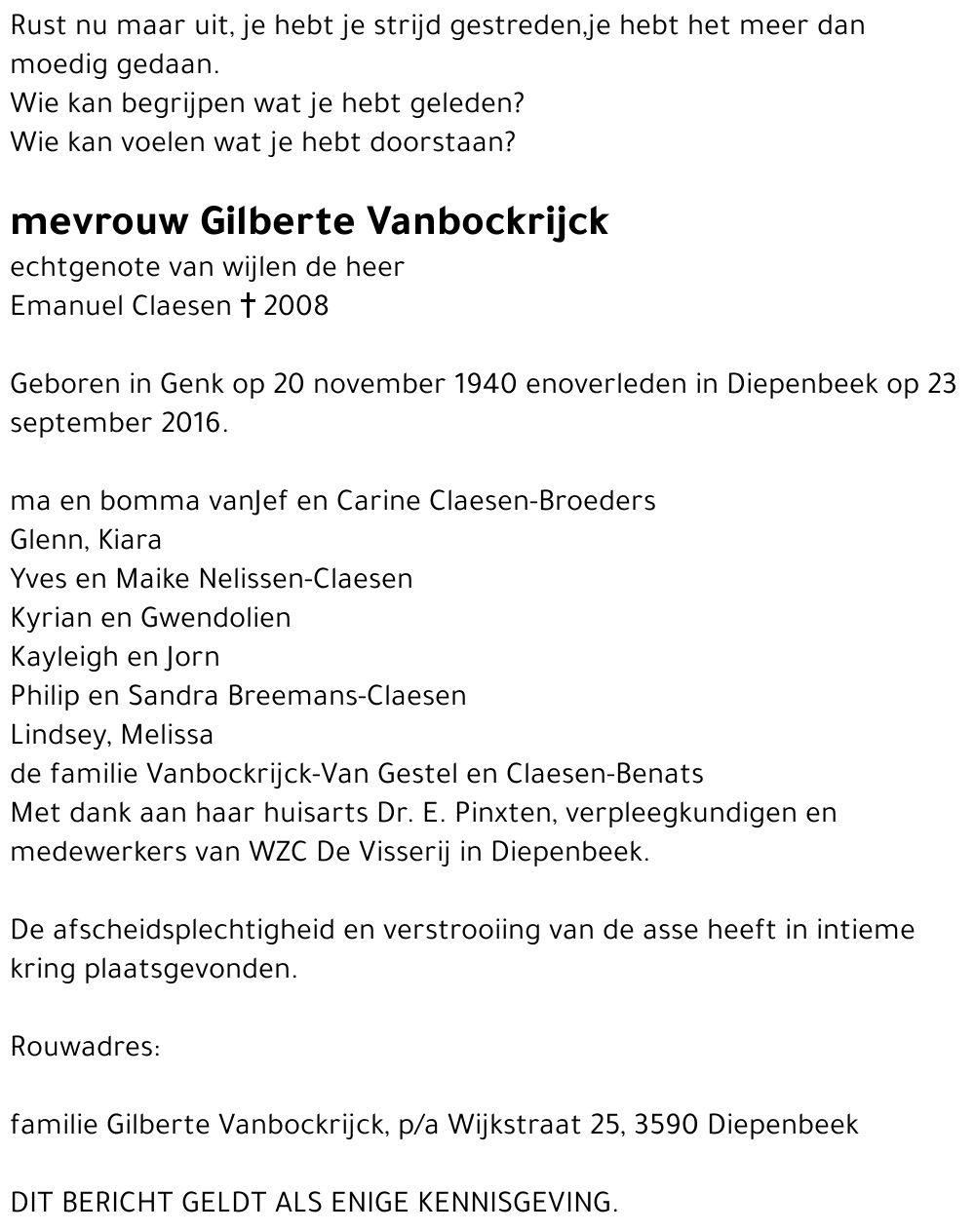 Rust nu maar uit, je hebt je strijd gestreden,je hebt het meer dan moedig gedaan.
Wie kan begrijpen wat je hebt geleden?
Wie kan voelen wat je hebt doorstaan?

mevrouw Gilberte Vanbockrijck
echtgenote van wijlen de heer
Emanuel Claesen † 2008

Geboren in Genk op 20 november 1940 enoverleden in Diepenbeek op 23 september 2016.

ma en bomma vanJef en Carine Claesen-Broeders
Glenn, Kiara
Yves en Maike Nelissen-Claesen
Kyrian en Gwendolien
Kayleigh en Jorn
Philip en Sandra Breemans-Claesen
Lindsey, Melissa
de familie Vanbockrijck-Van Gestel en Claesen-Benats
Met dank aan haar huisarts Dr. E. Pinxten, verpleegkundigen en medewerkers van WZC De Visserij in Diepenbeek.

De afscheidsplechtigheid en verstrooiing van de asse heeft in intieme kring plaatsgevonden.

Rouwadres:

familie Gilberte Vanbockrijck, p/a Wijkstraat 25, 3590 Diepenbeek

DIT BERICHT GELDT ALS ENIGE KENNISGEVING.